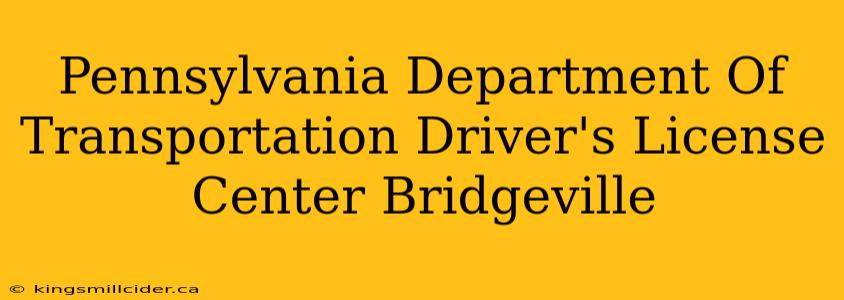 Pennsylvania Department Of Transportation Driver's License Center Bridgeville

© kingsmillcider.ca